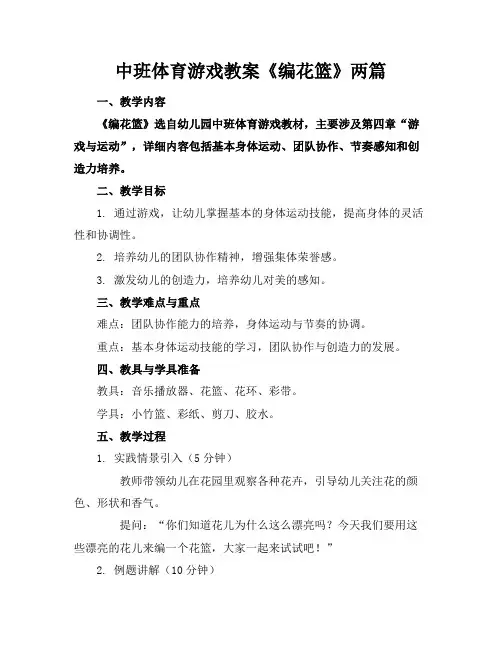 中班体育游戏教案《编花篮》两篇

一、教学内容

《编花篮》选自幼儿园中班体育游戏教材，主要涉及第四章“游戏与运动”，详细内容包括基本身体运动、团队协作、节奏感知和创造力培养。

二、教学目标

1. 通过游戏，让幼儿掌握基本的身体运动技能，提高身体的灵活性和协调性。

2. 培养幼儿的团队协作精神，增强集体荣誉感。

3. 激发幼儿的创造力，培养幼儿对美的感知。

三、教学难点与重点

难点：团队协作能力的培养，身体运动与节奏的协调。

重点：基本身体运动技能的学习，团队协作与创造力的发展。

四、教具与学具准备

教具：音乐播放器、花篮、花环、彩带。

学具：小竹篮、彩纸、剪刀、胶水。

五、教学过程

1. 实践情景引入（5 分钟）

教师带领幼儿在花园里观察各种花卉，引导幼儿关注花的颜色、形状和香气。

提问：“你们知道花儿为什么这么漂亮吗？今天我们要用这些漂亮的花儿来编一个花篮，大家一起来试试吧！”

2. 例题讲解（10 分钟）